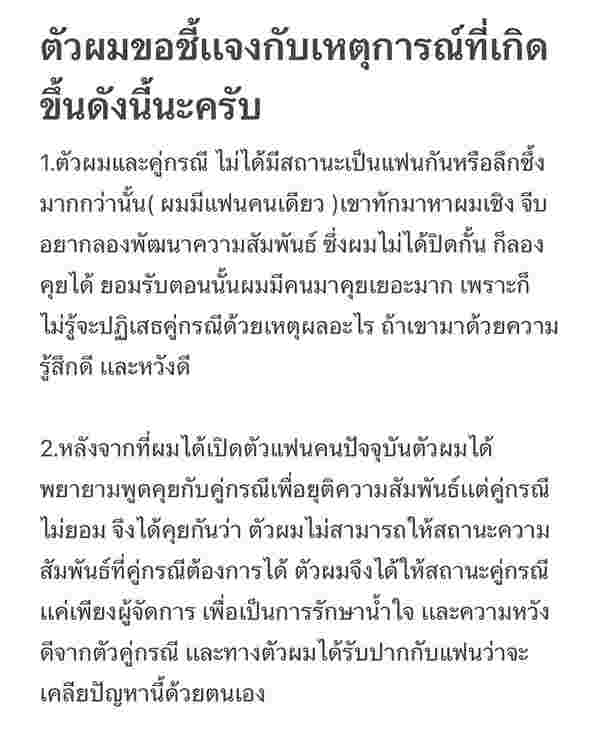 ตัวผมขอชี้แจงกับเหตุการณ์ที่เกิดขึ้นดังนี้นะครับ

1.ตัวผมและคู่กรณี ไม่ได้มีสถานะเป็นแฟนกันหรือลึกซึ้งมากกว่านั้น( ผมมีแฟนคนเดียว )เขาทักมาหาผมเชิง จีบ อยากลองพัฒนาความสัมพันธ์ ซึ่งผมไม่ได้ปิดกั้น ก็ลองคุยได้ ยอมรับตอนนั้นผมมีคนมาคุยเยอะมาก เพราะก็ไม่รู้จะปฏิเสธคู่กรณีด้วยเหตุผลอะไร ถ้าเขามาด้วยความรู้สึกดี และหวังดี

2.หลังจากที่ผมได้เปิดตัวแฟนคนปัจจุบันตัวผมได้พยายามพูดคุยกับคู่กรณีเพื่อยุติความสัมพันธ์แต่คู่กรณีไม่ยอม จึงได้คุยกันว่า ตัวผมไม่สามารถให้สถานะความสัมพันธ์ที่คู่กรณีต้องการได้ ตัวผมจึงได้ให้สถานะคู่กรณีแค่เพียงผู้จัดการ เพื่อเป็นการรักษาน้ำใจ และความหวังดีจากตัวคู่กรณี และทางตัวผมได้รับปากกับแฟนว่าจะเคลียปัญหานี้ด้วยตนเอง